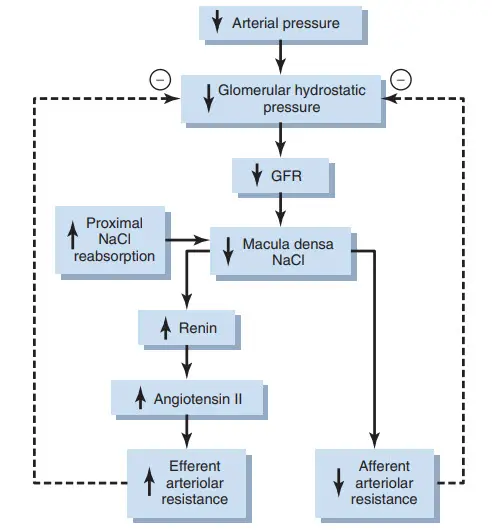 ↓ Arterial pressure

⊖

⊖

↓ Glomerular hydrostatic pressure

↓ GFR

↑ Proximal NaCl reabsorption

↓ Macula densa NaCl

↑ Renin

↑ Angiotensin II

↑ Efferent arteriolar resistance

↓ Afferent arteriolar resistance